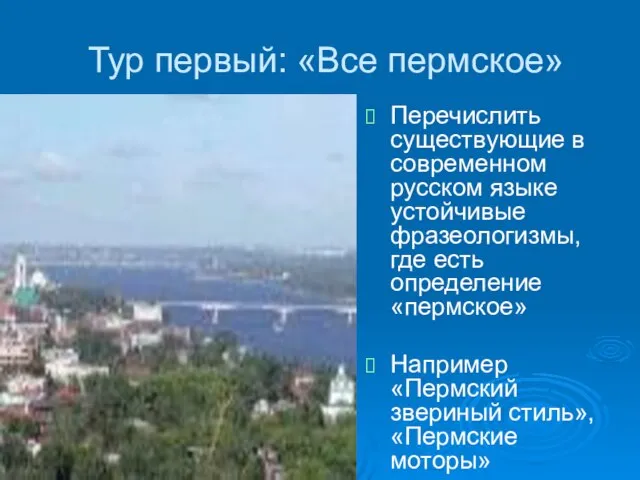 Тур первый: «Все пермское»

Перечислить существующие в современном русском языке устойчивые фразеологизмы, где есть определение «пермское»

Например «Пермский звериный стиль», «Пермские моторы»